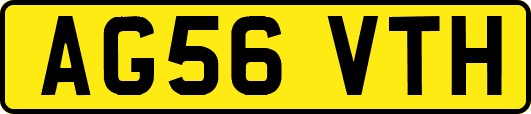 AG56 VTH